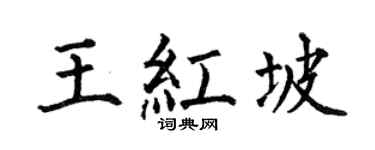 王紅坡

词典网